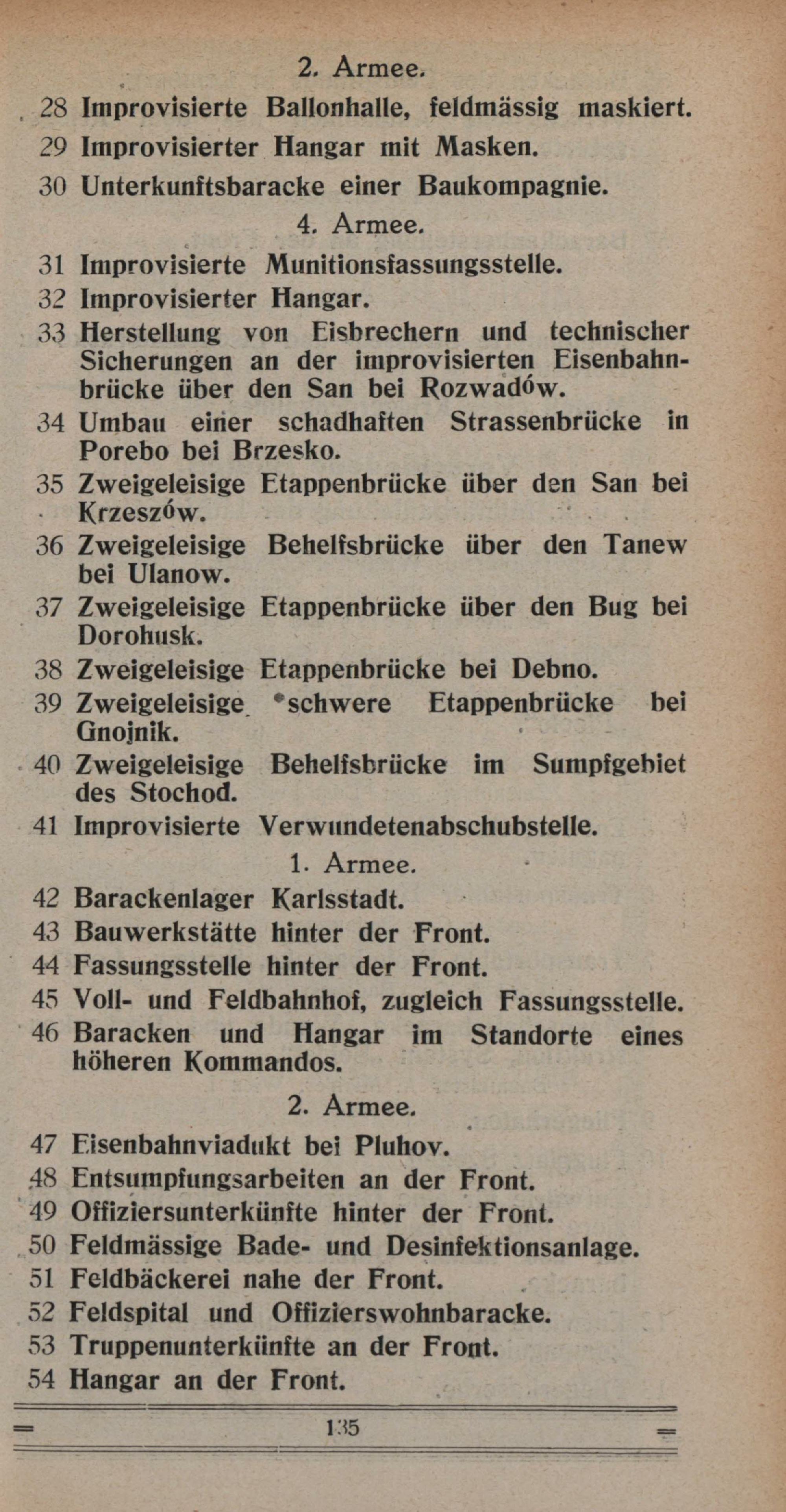 2. Armee.

28 Improvisierte Ballonhalle, feldmässig maskiert.
29 Improvisierter Hangar mit Masken.
30 Unterkunftsbaracke einer Baukompagnie.

4. Armee.

31 Improvisierte Munitionsfassungsstelle.
32 Improvisierter Hangar.
33 Herstellung von Eisbrechern und technischer Sicherungen an der improvisierten Eisenbahnbrücke über den San bei Rozwadów.
34 Umbau einer schadhaften Strassenbrücke in Porebo bei Brzesko.
35 Zweigeleisige Etappenbrücke über den San bei Krzeszów.
36 Zweigeleisige Behelfsbrücke über den Tanew bei Ulanow.
37 Zweigeleisige Etappenbrücke über den Bug bei Dorohusk.
38 Zweigeleisige Etappenbrücke bei Debno.
39 Zweigeleisige schwere Etappenbrücke bei Gnojnik.
40 Zweigeleisige Behelfsbrücke im Sumpfgebiet des Stochod.
41 Improvisierte Verwundetenabschubstelle.

1. Armee.

42 Barackenlager Karlsstadt.
43 Bauwerkstätte hinter der Front.
44 Fassungsstelle hinter der Front.
45 Voll- und Feldbahnhof, zugleich Fassungsstelle.
46 Baracken und Hangar im Standorte eines höheren Kommandos.

2. Armee.

47 Eisenbahnviadukt bei Pluhov.
48 Entsumpfungsarbeiten an der Front.
49 Offiziersunterkünfte hinter der Front.
50 Feldmässige Bade- und Desinfektionsanlage.
51 Feldbäckerei nahe der Front.
52 Feldspital und Offizierswohnbaracke.
53 Truppenunterkünfte an der Front.
54 Hangar an der Front.

135